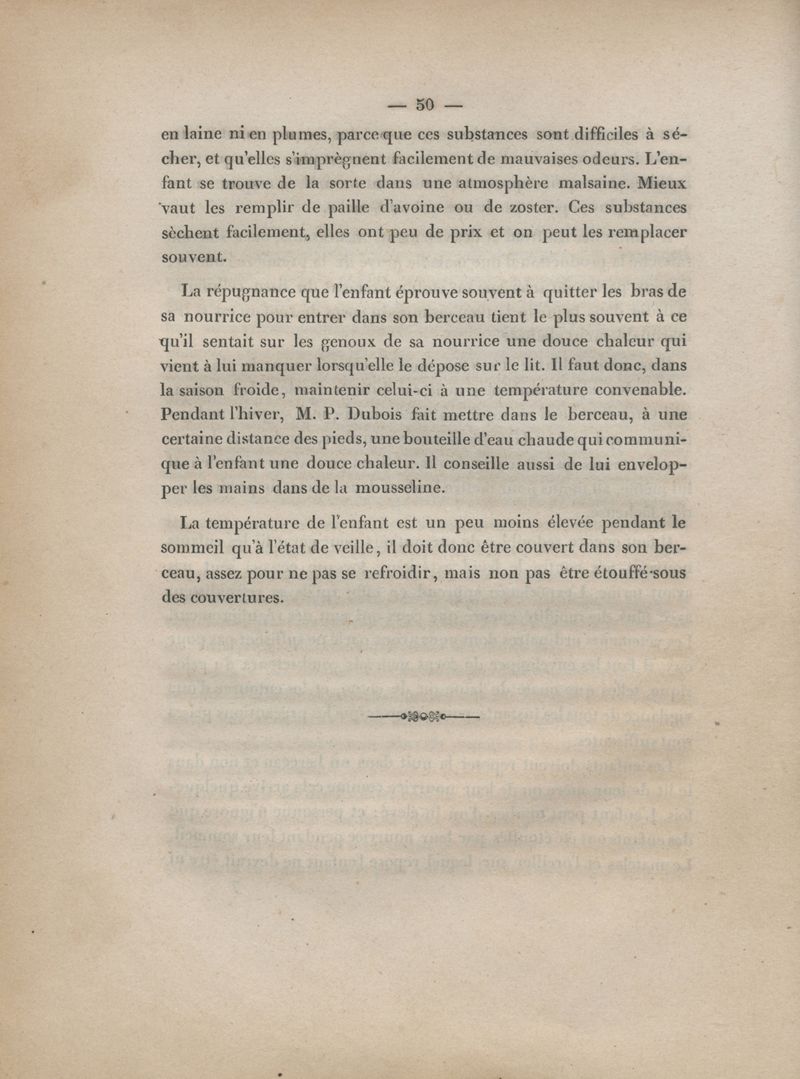 — 50 —

en laine ni en plumes, parce que ces substances sont difficiles à sécher, et qu'elles s'imprègnent facilement de mauvaises odeurs. L'enfant se trouve de la sorte dans une atmosphère malsaine. Mieux vaut les remplir de paille d'avoine ou de zoster. Ces substances sèchent facilement, elles ont peu de prix et on peut les remplacer souvent.

La répugnance que l'enfant éprouve souvent à quitter les bras de sa nourrice pour entrer dans son berceau tient le plus souvent à ce qu'il sentait sur les genoux de sa nourrice une douce chaleur qui vient à lui manquer lorsqu'elle le dépose sur le lit. Il faut donc, dans la saison froide, maintenir celui-ci à une température convenable. Pendant l'hiver, M. P. Dubois fait mettre dans le berceau, à une certaine distance des pieds, une bouteille d'eau chaude qui communique à l'enfant une douce chaleur. Il conseille aussi de lui envelopper les mains dans de la mousseline.

La température de l'enfant est un peu moins élevée pendant le sommeil qu'à l'état de veille, il doit donc être couvert dans son berceau, assez pour ne pas se refroidir, mais non pas être étouffé sous des couvertures.